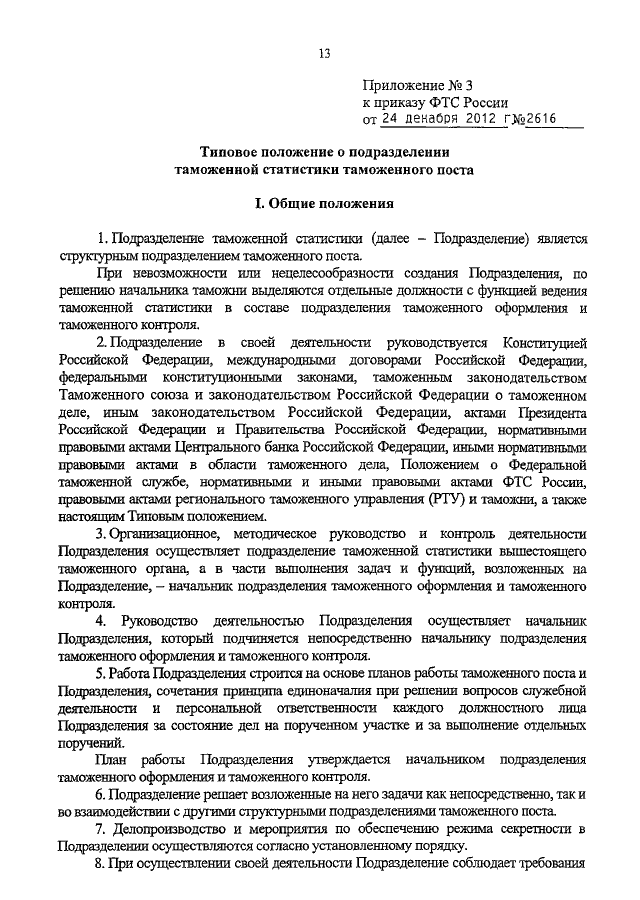 13

Приложение № 3
к приказу ФТС России
от 24 декабря 2012 г.№2616

Типовое положение о подразделении таможенной статистики таможенного поста

I. Общие положения

1. Подразделение таможенной статистики (далее – Подразделение) является структурным подразделением таможенного поста.

При невозможности или нецелесообразности создания Подразделения, по решению начальника таможни выделяются отдельные должности с функцией ведения таможенной статистики в составе подразделения таможенного оформления и таможенного контроля.

2. Подразделение в своей деятельности руководствуется Конституцией Российской Федерации, международными договорами Российской Федерации, федеральными конституционными законами, таможенным законодательством Таможенного союза и законодательством Российской Федерации о таможенном деле, иным законодательством Российской Федерации, актами Президента Российской Федерации и Правительства Российской Федерации, нормативными правовыми актами Центрального банка Российской Федерации, иными нормативными правовыми актами в области таможенного дела, Положением о Федеральной таможенной службе, нормативными и иными правовыми актами ФТС России, правовыми актами регионального таможенного управления (РТУ) и таможни, а также настоящим Типовым положением.

3. Организационное, методическое руководство и контроль деятельности Подразделения осуществляет подразделение таможенной статистики вышестоящего таможенного органа, а в части выполнения задач и функций, возложенных на Подразделение, – начальник подразделения таможенного оформления и таможенного контроля.

4. Руководство деятельностью Подразделения осуществляет начальник Подразделения, который подчиняется непосредственно начальнику подразделения таможенного оформления и таможенного контроля.

5. Работа Подразделения строится на основе планов работы таможенного поста и Подразделения, сочетания принципа единоначалия при решении вопросов служебной деятельности и персональной ответственности каждого должностного лица Подразделения за состояние дел на порученном участке и за выполнение отдельных поручений.

План работы Подразделения утверждается начальником подразделения таможенного оформления и таможенного контроля.

6. Подразделение решает возложенные на него задачи как непосредственно, так и во взаимодействии с другими структурными подразделениями таможенного поста.

7. Делопроизводство и мероприятия по обеспечению режима секретности в Подразделении осуществляются согласно установленному порядку.

8. При осуществлении своей деятельности Подразделение соблюдает требования